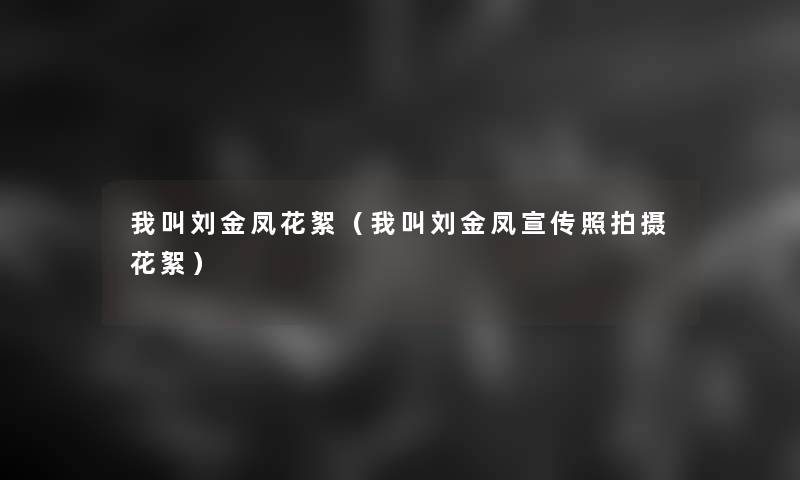 我叫刘金凤花絮（我叫刘金凤宣传照拍摄花絮）